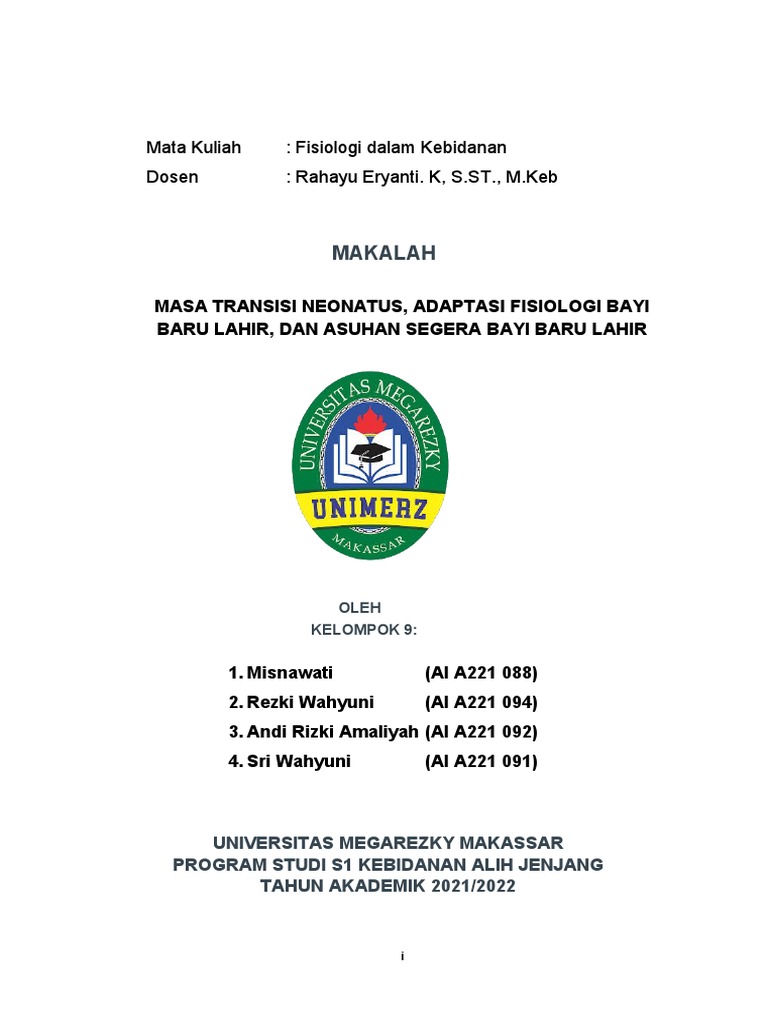 Mata Kuliah : Fisiologi dalam Kebidanan
Dosen : Rahayu Eryanti. K, S.ST., M.Keb

MAKALAH

MASA TRANSISI NEONATUS, ADAPTASI FISIOLOGI BAYI BARU LAHIR, DAN ASUHAN SEGERA BAYI BARU LAHIR

UNIVERSITAS MEGAREZKY
UNIMERZ
MAKASSAR

OLEH
KELOMPOK 9:

1. Misnawati (AI A221 088)
2. Rezki Wahyuni (AI A221 094)
3. Andi Rizki Amaliyah (AI A221 092)
4. Sri Wahyuni (AI A221 091)

UNIVERSITAS MEGAREZKY MAKASSAR
PROGRAM STUDI S1 KEBIDANAN ALIH JENJANG
TAHUN AKADEMIK 2021/2022

i